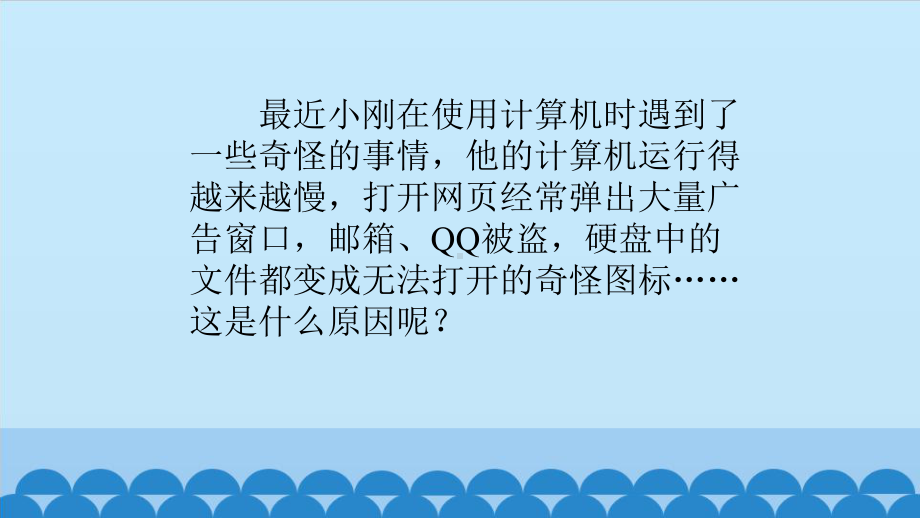 最近小刚在使用计算机时遇到了一些奇怪的事情，他的计算机运行得越来越慢，打开网页经常弹出大量广告窗口，邮箱、QQ被盗，硬盘中的文件都变成无法打开的奇怪图标……这是什么原因呢？